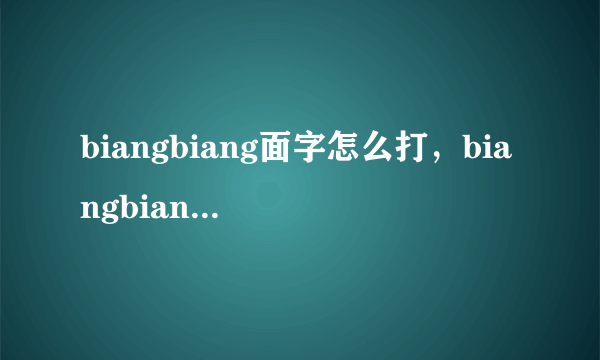 biangbiang面字怎么打，biangbian...